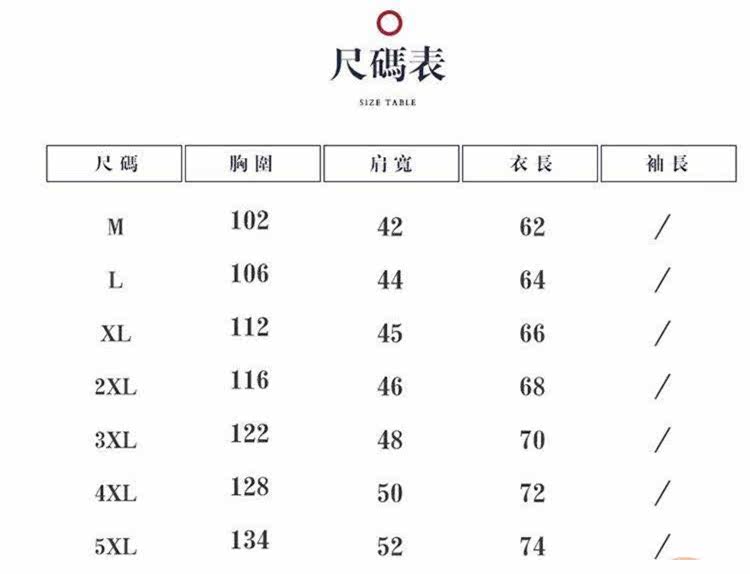 尺碼表

SIZE TABLE

| 尺碼 | 胸圍 | 肩寬 | 衣長 | 袖長 |
|---|---|---|---|---|
| M | 102 | 42 | 62 | / |
| L | 106 | 44 | 64 | / |
| XL | 112 | 45 | 66 | / |
| 2XL | 116 | 46 | 68 | / |
| 3XL | 122 | 48 | 70 | / |
| 4XL | 128 | 50 | 72 | / |
| 5XL | 134 | 52 | 74 | / |